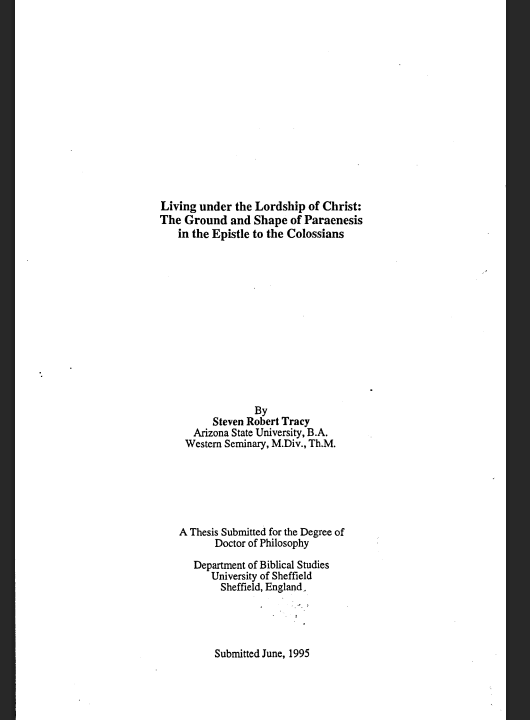 Living under the Lordship of Christ:
The Ground and Shape of Paraenesis
in the Epistle to the Colossians

By
Steven Robert Tracy
Arizona State University, B.A.
Western Seminary, M.Div., Th.M.

A Thesis Submitted for the Degree of
Doctor of Philosophy

Department of Biblical Studies
University of Sheffield
Sheffield, England

Submitted June, 1995